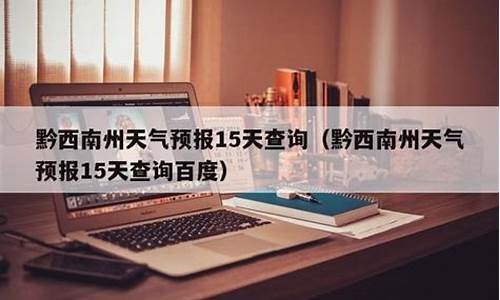 黔西南州天气预报15天查询（黔西南州天气预报15天查询百度）